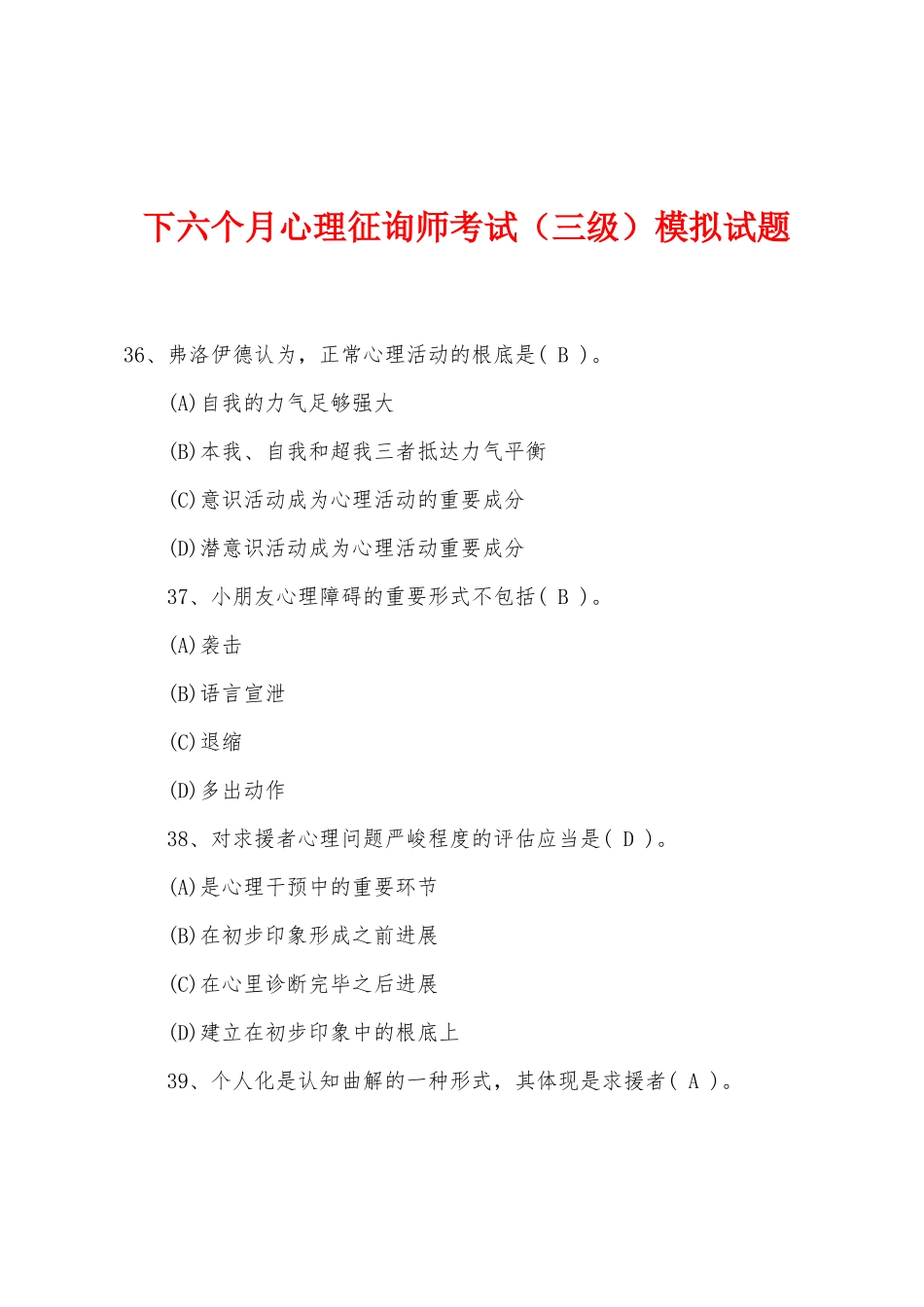 下六个月心理征询师考试（三级）模拟试题

36、弗洛伊德认为，正常心理活动的根底是( B )。

(A)自我的力气足够强大

(B)本我、自我和超我三者抵达力气平衡

(C)意识活动成为心理活动的重要成分

(D)潜意识活动成为心理活动重要成分

37、小朋友心理障碍的重要形式不包括( B )。

(A)袭击

(B)语言宣泄

(C)退缩

(D)多出动作

38、对求援者心理问题严峻程度的评估应当是( D )。

(A)是心理干预中的重要环节

(B)在初步印象形成之前进展

(C)在心里诊断完毕之后进展

(D)建立在初步印象中的根底上

39、个人化是认知曲解的一种形式，其体现是求援者( A )。